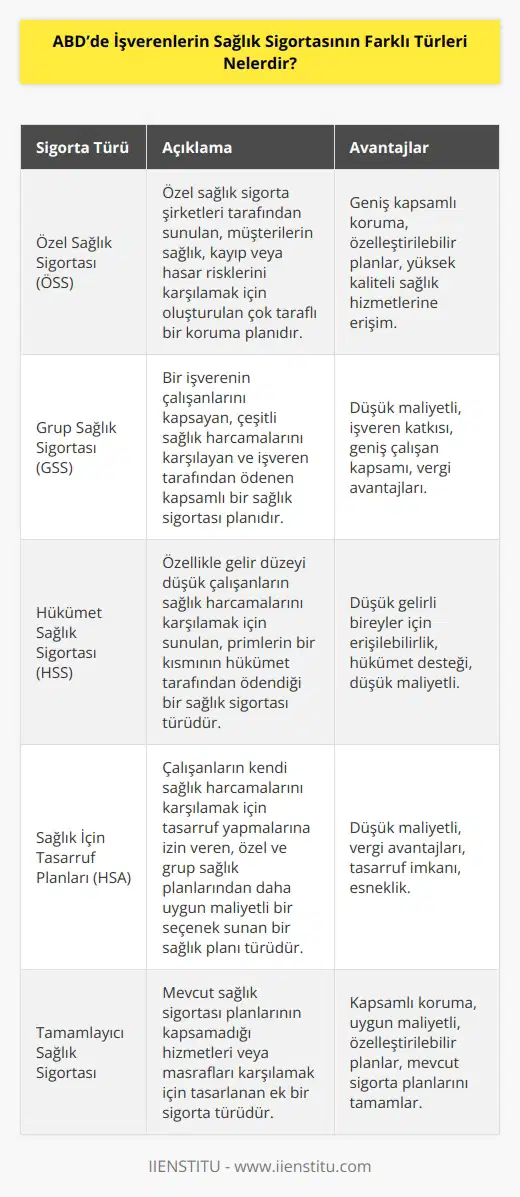 ABD'de İşverenlerin Sağlık Sigortasının Farklı Türleri Nelerdir?

| Sigorta Türü | Açıklama | Avantajlar |
|---|---|---|
| Özel Sağlık Sigortası (ÖSS) | Özel sağlık sigorta şirketleri tarafından sunulan, müşterilerin sağlık, kayıp veya hasar risklerini karşılamak için oluşturulan çok taraflı bir koruma planıdır. | Geniş kapsamlı koruma, özelleştirilebilir planlar, yüksek kaliteli sağlık hizmetlerine erişim. |
| Grup Sağlık Sigortası (GSS) | Bir işverenin çalışanlarını kapsayan, çeşitli sağlık harcamalarını karşılayan ve işveren tarafından ödenen kapsamlı bir sağlık sigortası planıdır. | Düşük maliyetli, işveren katkısı, geniş çalışan kapsamı, vergi avantajları. |
| Hükümet Sağlık Sigortası (HSS) | Özellikle gelir düzeyi düşük çalışanların sağlık harcamalarını karşılamak için sunulan, primlerin bir kısmının hükümet tarafından ödendiği bir sağlık sigortası türüdür. | Düşük gelirli bireyler için erişilebilirlik, hükümet desteği, düşük maliyetli. |
| Sağlık İçin Tasarruf Planları (HSA) | Çalışanların kendi sağlık harcamalarını karşılamak için tasarruf yapmalarına izin veren, özel ve grup sağlık planlarından daha uygun maliyetli bir seçenek sunan bir sağlık planı türüdür. | Düşük maliyetli, vergi avantajları, tasarruf imkanı, esneklik. |
| Tamamlayıcı Sağlık Sigortası | Mevcut sağlık sigortası planlarının kapsamadığı hizmetleri veya masrafları karşılamak için tasarlanan ek bir sigorta türüdür. | Kapsamlı koruma, uygun maliyetli, özelleştirilebilir planlar, mevcut sigorta planlarını tamamlar. |

IIENSTITU - www.iienstitu.com